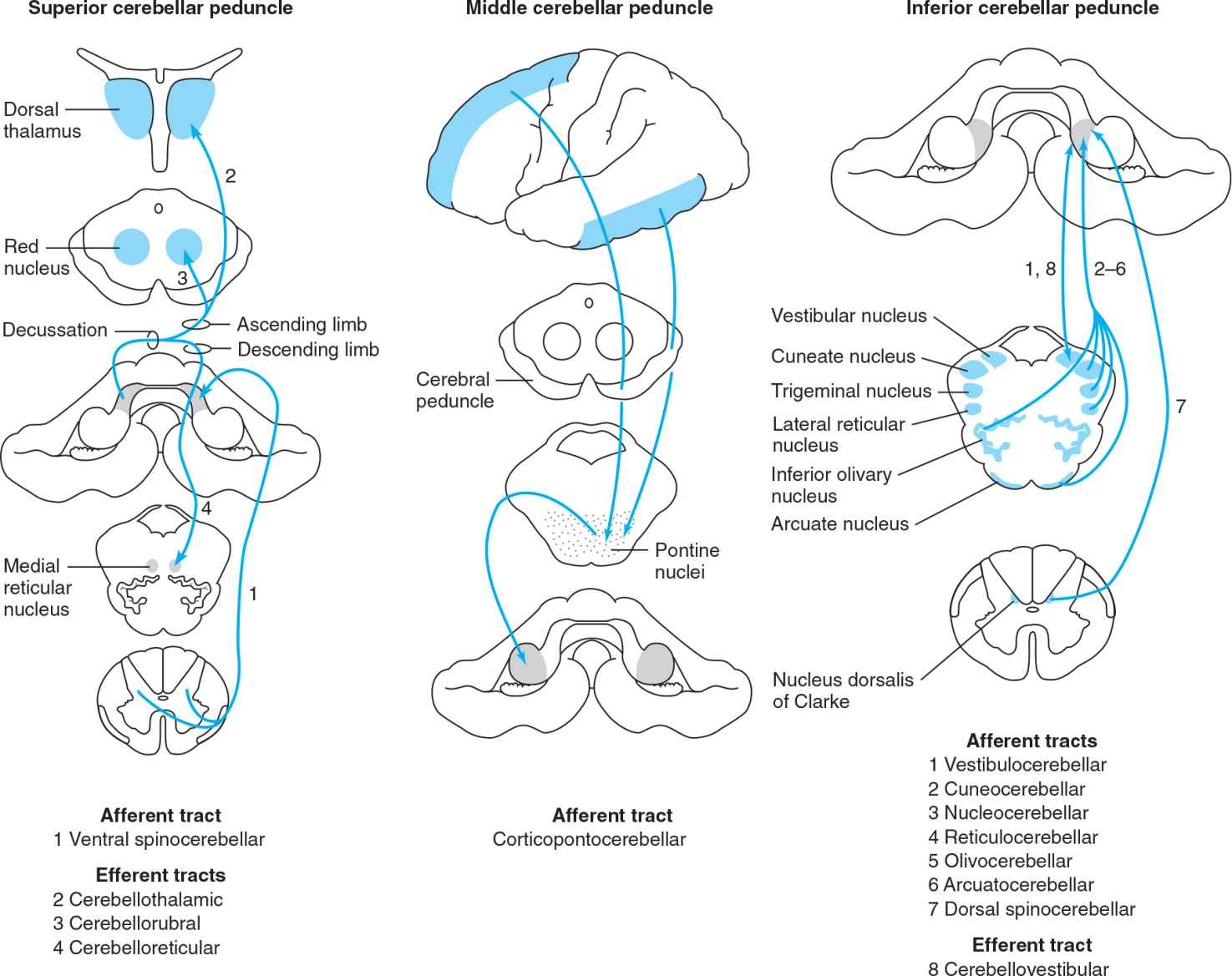 Superior cerebellar peduncle

Dorsal thalamus

2

Red nucleus

3

Decussation

Ascending limb

Descending limb

4

Medial reticular nucleus

1

Afferent tract
1 Ventral spinocerebellar

Efferent tracts
2 Cerebellothalamic
3 Cerebellorubral
4 Cerebelloreticular

Middle cerebellar peduncle

Cerebral peduncle

Pontine nuclei

Afferent tract
Corticopontocerebellar

Inferior cerebellar peduncle

1, 8

2–6

Vestibular nucleus

Cuneate nucleus

Trigeminal nucleus

Lateral reticular nucleus

Inferior olivary nucleus

Arcuate nucleus

7

Nucleus dorsalis of Clarke

Afferent tracts
1 Vestibulocerebellar
2 Cuneocerebellar
3 Nucleocerebellar
4 Reticulocerebellar
5 Olivocerebellar
6 Arcuatocerebellar
7 Dorsal spinocerebellar

Efferent tract
8 Cerebellovestibular